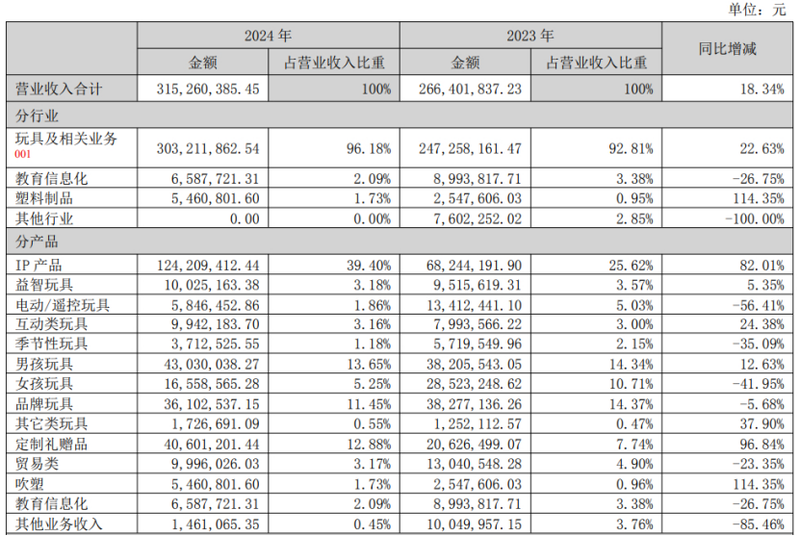 单位：元

|  | 2024年 |  | 2023年 |  | 同比增减 |
|---|---|---|---|---|---|
|  | 金额 | 占营业收入比重 | 金额 | 占营业收入比重 |  |
| 营业收入合计 | 315,260,385.45 | 100% | 266,401,837.23 | 100% | 18.34% |
| 分行业 |  |  |  |  |  |
| 玩具及相关业务001 | 303,211,862.54 | 96.18% | 247,258,161.47 | 92.81% | 22.63% |
| 教育信息化 | 6,587,721.31 | 2.09% | 8,993,817.71 | 3.38% | -26.75% |
| 塑料制品 | 5,460,801.60 | 1.73% | 2,547,606.03 | 0.95% | 114.35% |
| 其他行业 | 0.00 | 0.00% | 7,602,252.02 | 2.85% | -100.00% |
| 分产品 |  |  |  |  |  |
| IP产品 | 124,209,412.44 | 39.40% | 68,244,191.90 | 25.62% | 82.01% |
| 益智玩具 | 10,025,163.38 | 3.18% | 9,515,619.31 | 3.57% | 5.35% |
| 电动/遥控玩具 | 5,846,452.86 | 1.86% | 13,412,441.10 | 5.03% | -56.41% |
| 互动类玩具 | 9,942,183.70 | 3.16% | 7,993,566.22 | 3.00% | 24.38% |
| 季节性玩具 | 3,712,525.55 | 1.18% | 5,719,549.96 | 2.15% | -35.09% |
| 男孩玩具 | 43,030,038.27 | 13.65% | 38,205,543.05 | 14.34% | 12.63% |
| 女孩玩具 | 16,558,565.28 | 5.25% | 28,523,248.62 | 10.71% | -41.95% |
| 品牌玩具 | 36,102,537.15 | 11.45% | 38,277,136.26 | 14.37% | -5.68% |
| 其它类玩具 | 1,726,691.09 | 0.55% | 1,252,112.57 | 0.47% | 37.90% |
| 定制礼赠品 | 40,601,201.44 | 12.88% | 20,626,499.07 | 7.74% | 96.84% |
| 贸易类 | 9,996,026.03 | 3.17% | 13,040,548.28 | 4.90% | -23.35% |
| 吹塑 | 5,460,801.60 | 1.73% | 2,547,606.03 | 0.96% | 114.35% |
| 教育信息化 | 6,587,721.31 | 2.09% | 8,993,817.71 | 3.38% | -26.75% |
| 其他业务收入 | 1,461,065.35 | 0.45% | 10,049,957.15 | 3.76% | -85.46% |